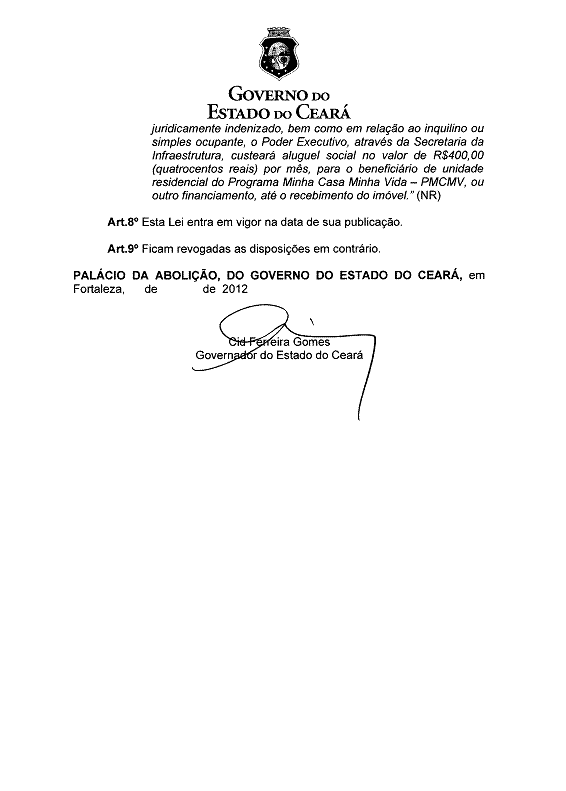 GOVERNO DO
ESTADO DO CEARÁ

juridicamente indenizado, bem como em relação ao inquilino ou simples ocupante, o Poder Executivo, através da Secretaria da Infraestrutura, custeará aluguel social no valor de R$400,00 (quatrocentos reais) por mês, para o beneficiário de unidade residencial do Programa Minha Casa Minha Vida – PMCMV, ou outro financiamento, até o recebimento do imóvel." (NR)

Art.8º Esta Lei entra em vigor na data de sua publicação.

Art.9º Ficam revogadas as disposições em contrário.

PALÁCIO DA ABOLIÇÃO, DO GOVERNO DO ESTADO DO CEARÁ, em Fortaleza, de de 2012

Cid Ferreira Gomes
Governador do Estado do Ceará